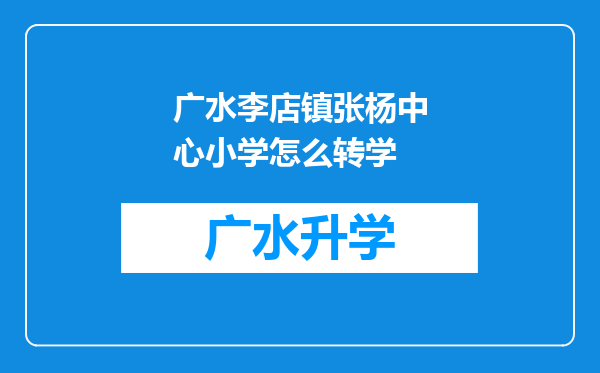 广水李店镇张杨中心小学怎么转学

广水升学